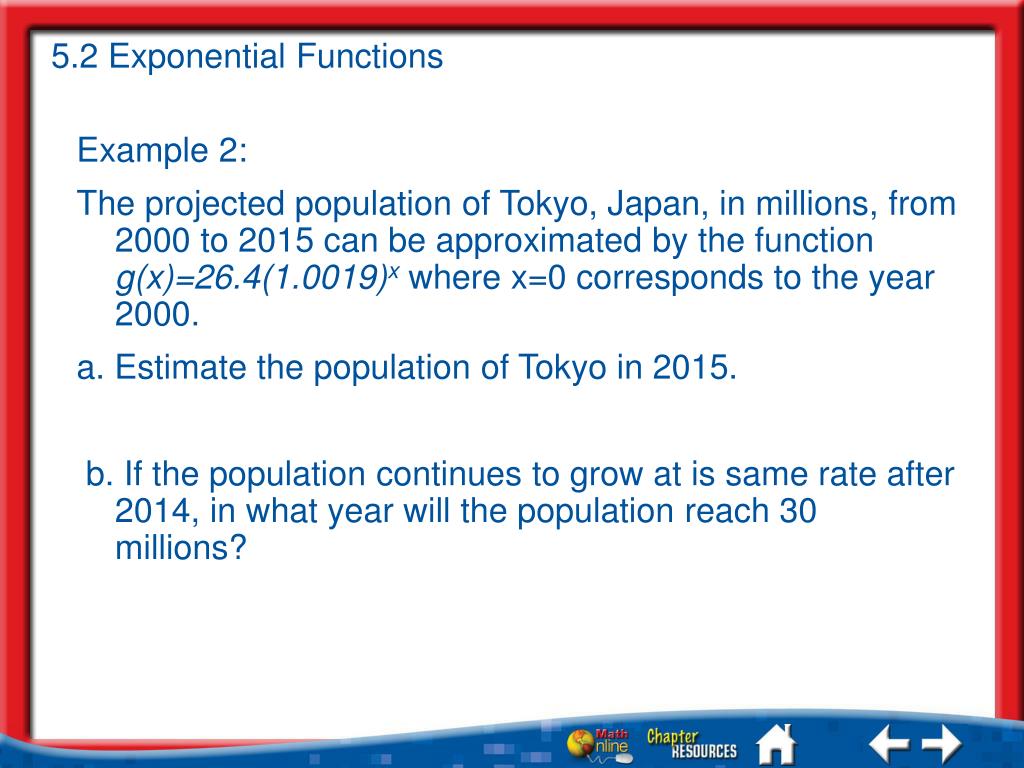 5.2 Exponential Functions

Example 2:

The projected population of Tokyo, Japan, in millions, from 2000 to 2015 can be approximated by the function $g(x)=26.4(1.0019)^x$ where x=0 corresponds to the year 2000.

a. Estimate the population of Tokyo in 2015.

b. If the population continues to grow at is same rate after 2014, in what year will the population reach 30 millions?

Math Online Chapter RESOURCES